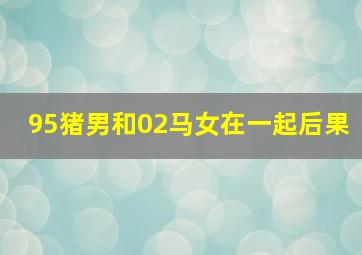 95猪男和02马女在一起后果